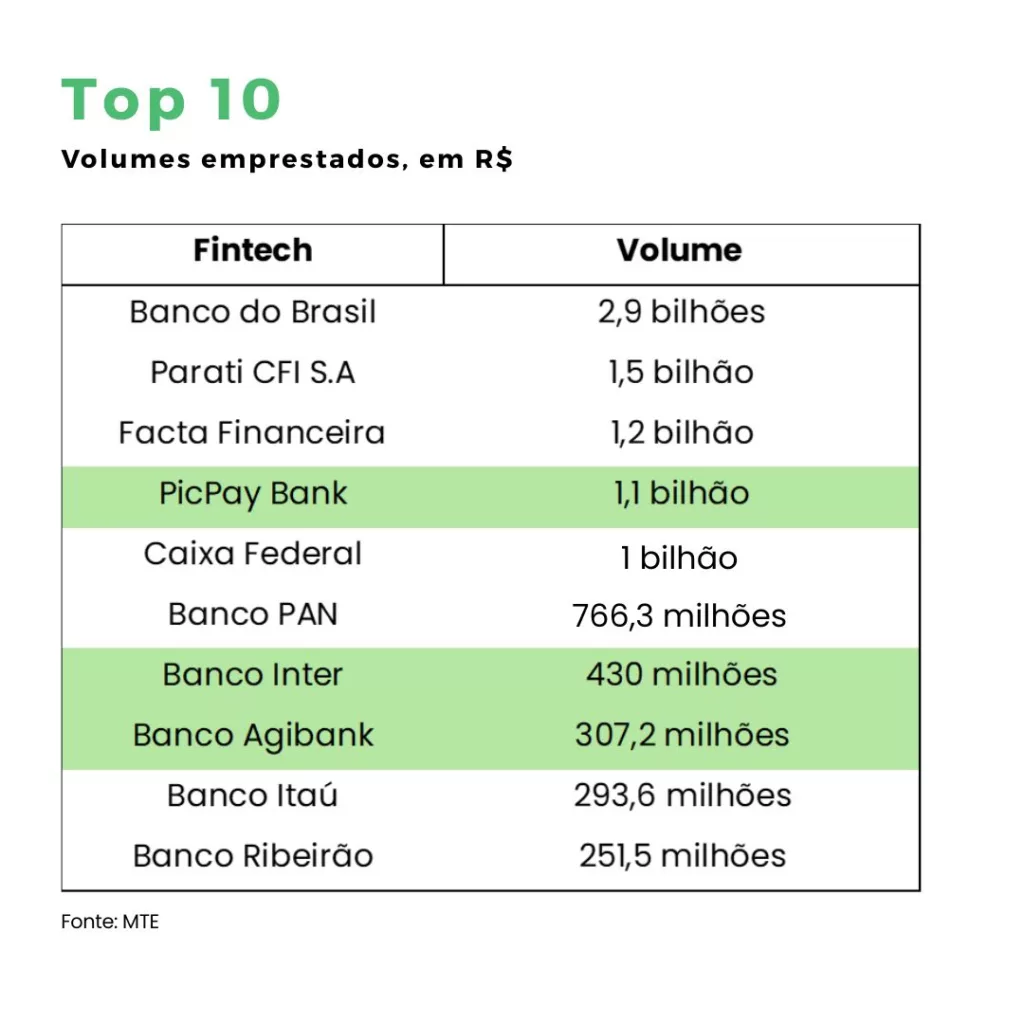 Top 10
Volumes emprestados, em R$

| Fintech | Volume |
|---|---|
| Banco do Brasil | 2,9 bilhões |
| Parati CFI S.A | 1,5 bilhão |
| Facta Financeira | 1,2 bilhão |
| PicPay Bank | 1,1 bilhão |
| Caixa Federal | 1 bilhão |
| Banco PAN | 766,3 milhões |
| Banco Inter | 430 milhões |
| Banco Agibank | 307,2 milhões |
| Banco Itaú | 293,6 milhões |
| Banco Ribeirão | 251,5 milhões |

Fonte: MTE